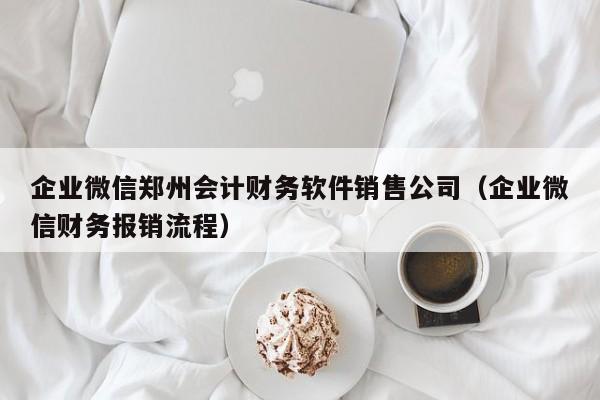 企业微信郑州会计财务软件销售公司（企业微信财务报销流程）